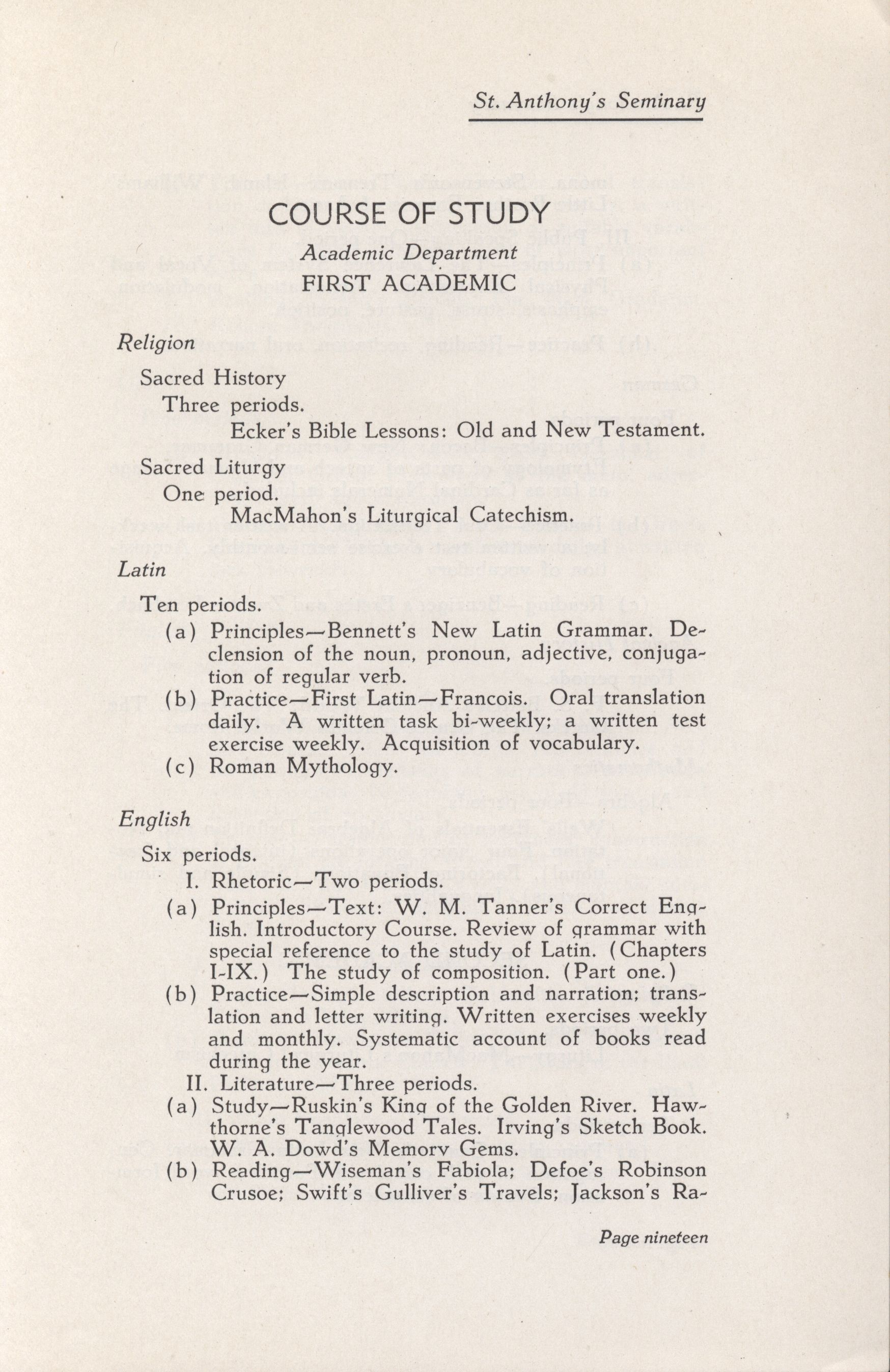 St. Anthony's Seminary

COURSE OF STUDY

Academic Department

FIRST ACADEMIC

Religion

Sacred History

Three periods.

Ecker's Bible Lessons: Old and New Testament.

Sacred Liturgy

One period.

MacMahon's Liturgical Catechism.

Latin

Ten periods.

(a) Principles—Bennett's New Latin Grammar. Declension of the noun, pronoun, adjective, conjugation of regular verb.

(b) Practice—First Latin—Francois. Oral translation daily. A written task bi-weekly; a written test exercise weekly. Acquisition of vocabulary.

(c) Roman Mythology.

English

Six periods.

I. Rhetoric—Two periods.

(a) Principles—Text: W. M. Tanner's Correct English. Introductory Course. Review of grammar with special reference to the study of Latin. (Chapters I-IX.) The study of composition. (Part one.)

(b) Practice—Simple description and narration; translation and letter writing. Written exercises weekly and monthly. Systematic account of books read during the year.

II. Literature—Three periods.

(a) Study—Ruskin's King of the Golden River. Hawthorne's Tanglewood Tales. Irving's Sketch Book. W. A. Dowd's Memory Gems.

(b) Reading—Wiseman's Fabiola; Defoe's Robinson Crusoe; Swift's Gulliver's Travels; Jackson's Ra-

Page nineteen